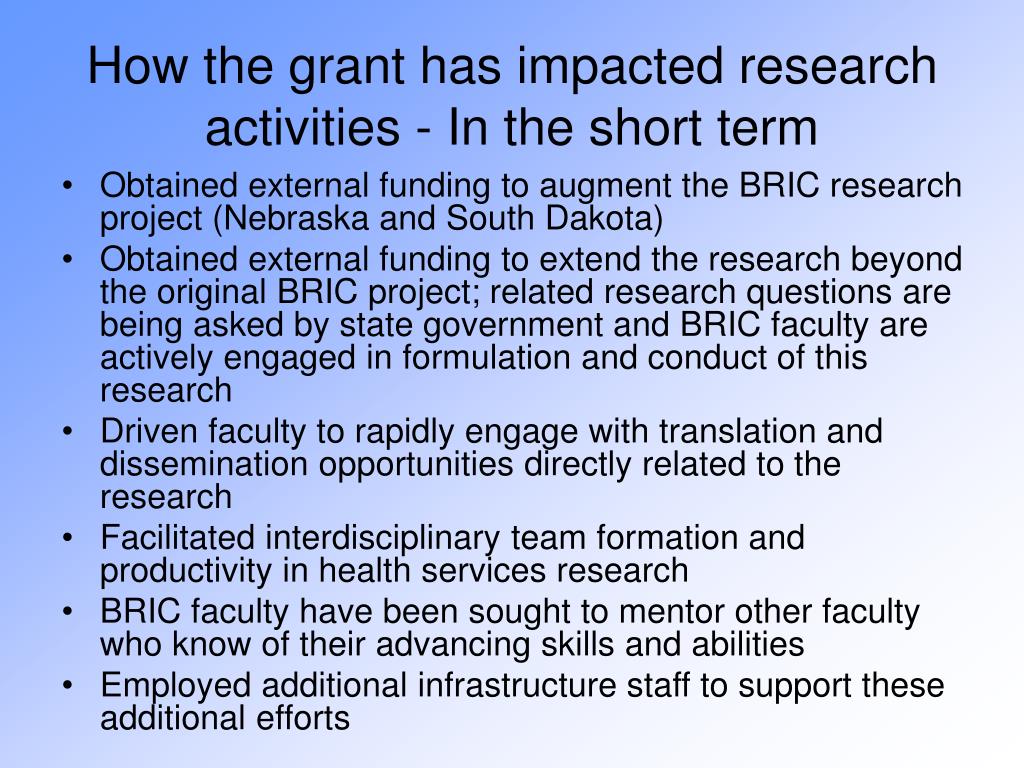 How the grant has impacted research activities - In the short term

• Obtained external funding to augment the BRIC research project (Nebraska and South Dakota)
• Obtained external funding to extend the research beyond the original BRIC project; related research questions are being asked by state government and BRIC faculty are actively engaged in formulation and conduct of this research
• Driven faculty to rapidly engage with translation and dissemination opportunities directly related to the research
• Facilitated interdisciplinary team formation and productivity in health services research
• BRIC faculty have been sought to mentor other faculty who know of their advancing skills and abilities
• Employed additional infrastructure staff to support these additional efforts